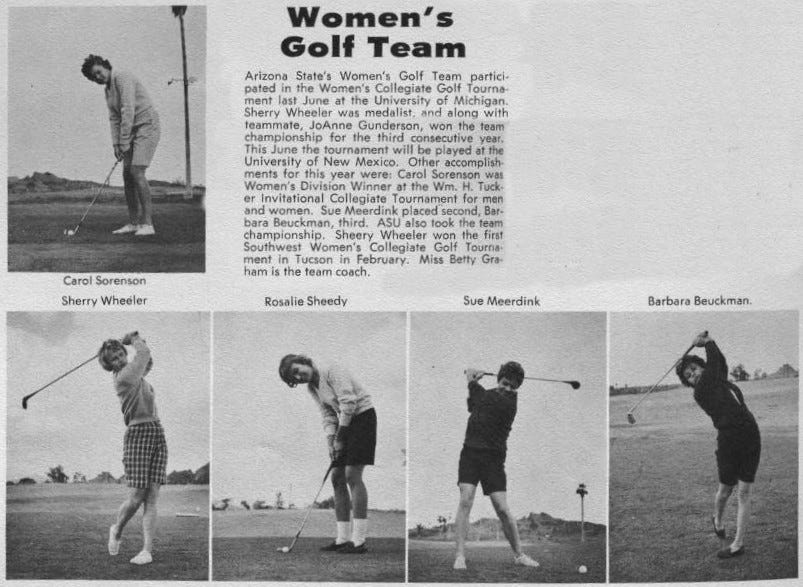 Women's Golf Team

Arizona State's Women's Golf Team participated in the Women's Collegiate Golf Tournament last June at the University of Michigan. Sherry Wheeler was medalist, and along with teammate, JoAnne Gunderson, won the team championship for the third consecutive year. This June the tournament will be played at the University of New Mexico. Other accomplishments for this year were: Carol Sorenson was Women's Division Winner at the Wm. H. Tucker Invitational Collegiate Tournament for men and women. Sue Meerdink placed second, Barbara Beuckman, third. ASU also took the team championship. Sheery Wheeler won the first Southwest Women's Collegiate Golf Tournament in Tucson in February. Miss Betty Graham is the team coach.

Carol Sorenson

Sherry Wheeler

Rosalie Sheedy

Sue Meerdink

Barbara Beuckman.